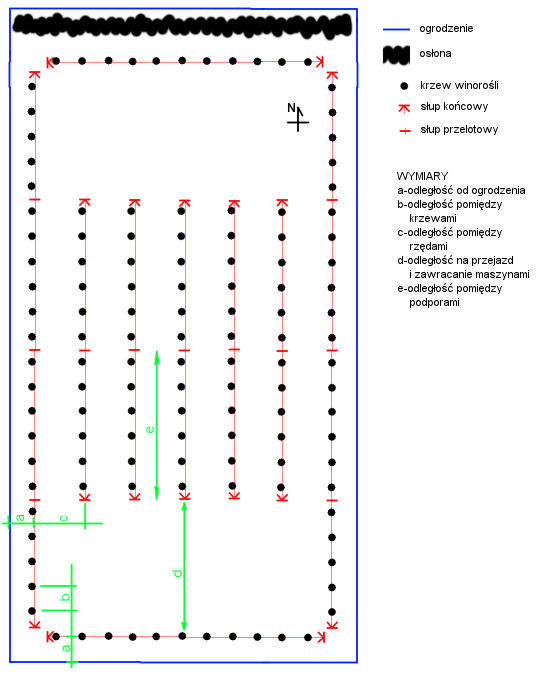 ogrodzenie
osłona
krzew winorośli
słup końcowy
słup przelotowy

N

WYMIARY
a-odległość od ogrodzenia
b-odległość pomiędzy krzewami
c-odległość pomiędzy rzędami
d-odległość na przejazd i zawracanie maszynami
e-odległość pomiędzy podporami

e
a
c
d
b
a